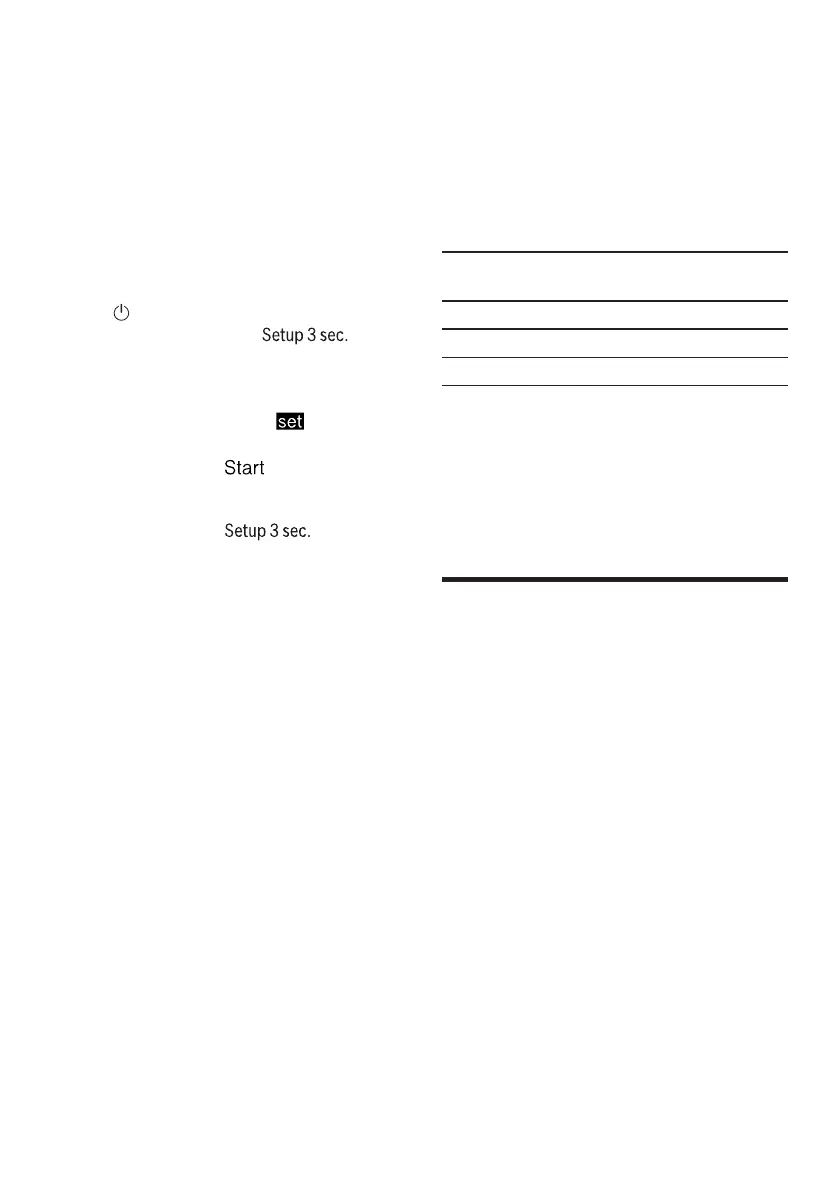 Setup 3 sec.

set

Start

Setup 3 sec.